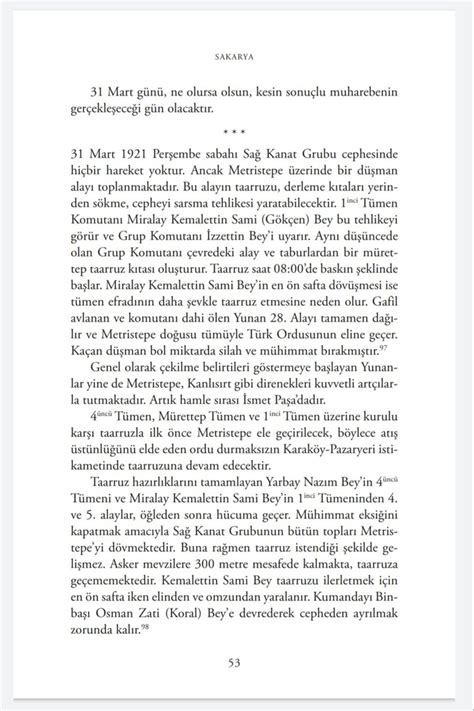 SAKARYA

31 Mart günü, ne olursa olsun, kesin sonuçlu muharebenin gerçekleşeceği gün olacaktır.

* * *

31 Mart 1921 Perşembe sabahı Sağ Kanat Grubu cephesinde hiçbir hareket yoktur. Ancak Metristepe üzerinde bir düşman alayı toplanmaktadır. Bu alayın taarruzu, derleme kıtaları yerinden sökme, cepheyi sarsma tehlikesi yaratabilecektir. 1$^{inci}$ Tümen Komutanı Miralay Kemalettin Sami (Gökçen) Bey bu tehlikeyi görür ve Grup Komutanı İzzettin Bey'i uyarır. Aynı düşüncede olan Grup Komutanı çevredeki alay ve taburlardan bir mürettep taarruz kıtası oluşturur. Taarruz saat 08:00'de baskın şeklinde başlar. Miralay Kemalettin Sami Bey'in en ön safta dövüşmesi ise tümen efradının daha şevkle taarruz etmesine neden olur. Gafil avlanan ve komutanı dahi ölen Yunan 28. Alayı tamamen dağılır ve Metristepe doğusu tümüyle Türk Ordusunun eline geçer. Kaçan düşman bol miktarda silah ve mühimmat bırakmıştır.$^{97}$

Genel olarak çekilme belirtileri göstermeye başlayan Yunanlar yine de Metristepe, Kanlısırt gibi direnekleri kuvvetli artçılarla tutmaktadır. Artık hamle sırası İsmet Paşa'dadır.

4$^{üncü}$ Tümen, Mürettep Tümen ve 1$^{inci}$ Tümen üzerine kurulu karşı taarruzla ilk önce Metristepe ele geçirilecek, böylece atış üstünlüğünü elde eden ordu durmaksızın Karaköy-Pazaryeri istikametinde taarruzuna devam edecektir.

Taarruz hazırlıklarını tamamlayan Yarbay Nazım Bey'in 4$^{üncü}$ Tümeni ve Miralay Kemalettin Sami Bey'in 1$^{inci}$ Tümeninden 4. ve 5. alaylar, öğleden sonra hücuma geçer. Mühimmat eksiğini kapatmak amacıyla Sağ Kanat Grubunun bütün topları Metristepe'yi dövmektedir. Buna rağmen taarruz istendiği şekilde gelişmez. Asker mevzilere 300 metre mesafede kalmakta, taarruza geçememektedir. Kemalettin Sami Bey taarruzu ilerletmek için en ön safta iken elinden ve omzundan yaralanır. Kumandayı Binbaşı Osman Zati (Koral) Bey'e devrederek cepheden ayrılmak zorunda kalır.$^{98}$

53